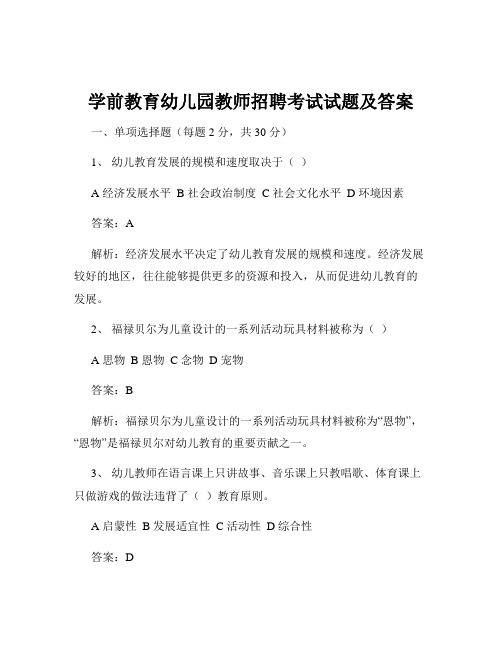 学前教育幼儿园教师招聘考试试题及答案

一、单项选择题（每题 2 分，共 30 分）

1、 幼儿教育发展的规模和速度取决于（ ）

A 经济发展水平 B 社会政治制度 C 社会文化水平 D 环境因素

答案：A

解析：经济发展水平决定了幼儿教育发展的规模和速度。经济发展较好的地区，往往能够提供更多的资源和投入，从而促进幼儿教育的发展。

2、 福禄贝尔为儿童设计的一系列活动玩具材料被称为（ ）

A 思物 B 恩物 C 念物 D 宠物

答案：B

解析：福禄贝尔为儿童设计的一系列活动玩具材料被称为“恩物”，“恩物”是福禄贝尔对幼儿教育的重要贡献之一。

3、 幼儿教师在语言课上只讲故事、音乐课上只教唱歌、体育课上只做游戏的做法违背了（ ）教育原则。

A 启蒙性 B 发展适宜性 C 活动性 D 综合性

答案：D